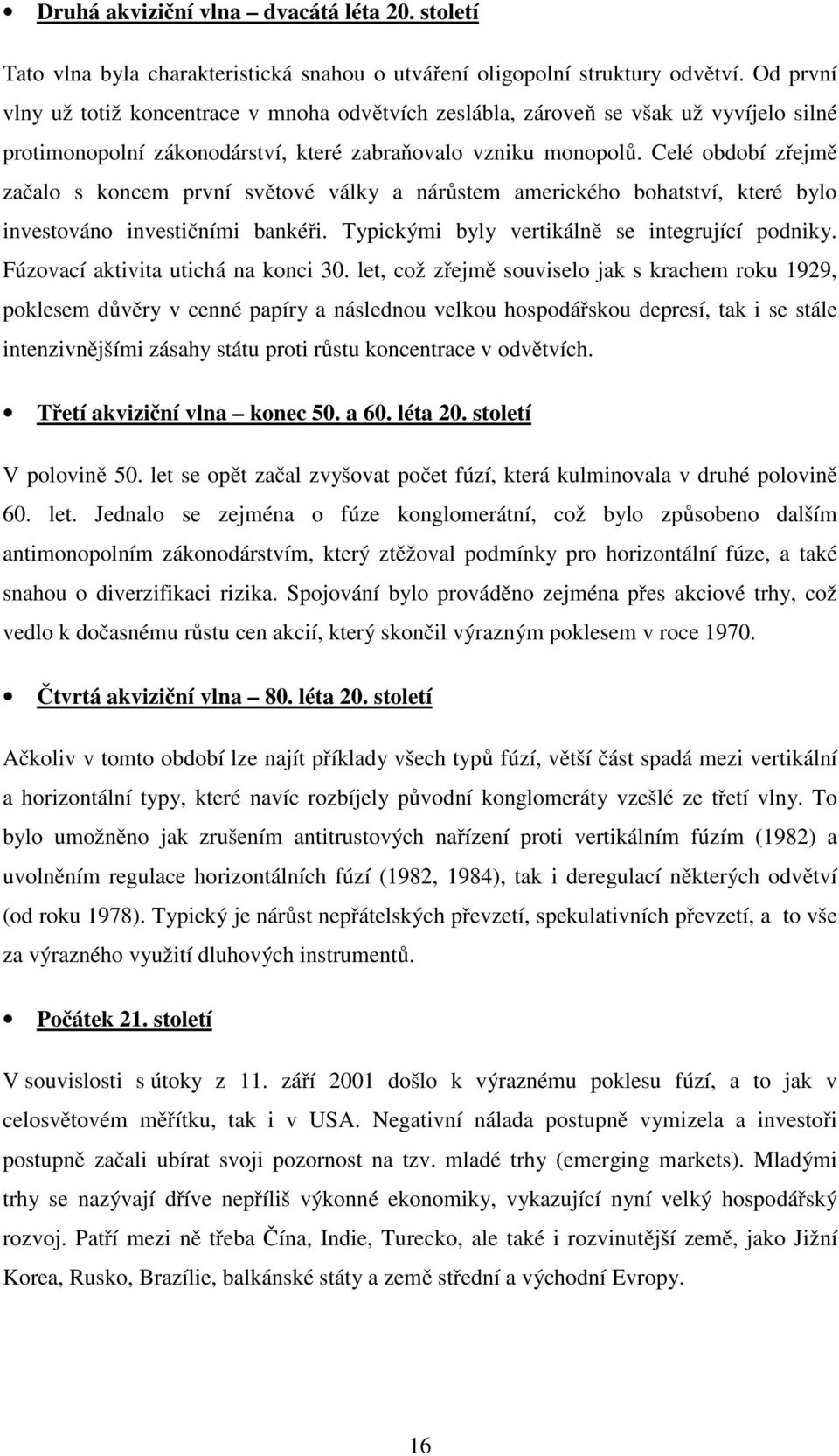 • Druhá akviziční vlna – dvacátá léta 20. století

Tato vlna byla charakteristická snahou o utváření oligopolní struktury odvětví. Od první vlny už totiž koncentrace v mnoha odvětvích zeslábla, zároveň se však už vyvíjelo silné protimonopolní zákonodárství, které zabraňovalo vzniku monopolů. Celé období zřejmě začalo s koncem první světové války a nárůstem amerického bohatství, které bylo investováno investičními bankéři. Typickými byly vertikálně se integrující podniky. Fúzovací aktivita utichá na konci 30. let, což zřejmě souviselo jak s krachem roku 1929, poklesem důvěry v cenné papíry a následnou velkou hospodářskou depresí, tak i se stále intenzivnějšími zásahy státu proti růstu koncentrace v odvětvích.

• Třetí akviziční vlna – konec 50. a 60. léta 20. století

V polovině 50. let se opět začal zvyšovat počet fúzí, která kulminovala v druhé polovině 60. let. Jednalo se zejména o fúze konglomerátní, což bylo způsobeno dalším antimonopolním zákonodárstvím, který ztěžoval podmínky pro horizontální fúze, a také snahou o diverzifikaci rizika. Spojování bylo prováděno zejména přes akciové trhy, což vedlo k dočasnému růstu cen akcií, který skončil výrazným poklesem v roce 1970.

• Čtvrtá akviziční vlna – 80. léta 20. století

Ačkoliv v tomto období lze najít příklady všech typů fúzí, větší část spadá mezi vertikální a horizontální typy, které navíc rozbíjely původní konglomeráty vzešlé ze třetí vlny. To bylo umožněno jak zrušením antitrustových nařízení proti vertikálním fúzím (1982) a uvolněním regulace horizontálních fúzí (1982, 1984), tak i deregulací některých odvětví (od roku 1978). Typický je nárůst nepřátelských převzetí, spekulativních převzetí, a to vše za výrazného využití dluhových instrumentů.

• Počátek 21. století

V souvislosti s útoky z 11. září 2001 došlo k výraznému poklesu fúzí, a to jak v celosvětovém měřítku, tak i v USA. Negativní nálada postupně vymizela a investoři postupně začali ubírat svoji pozornost na tzv. mladé trhy (emerging markets). Mladými trhy se nazývají dříve nepříliš výkonné ekonomiky, vykazující nyní velký hospodářský rozvoj. Patří mezi ně třeba Čína, Indie, Turecko, ale také i rozvinutější země, jako Jižní Korea, Rusko, Brazílie, balkánské státy a země střední a východní Evropy.

16